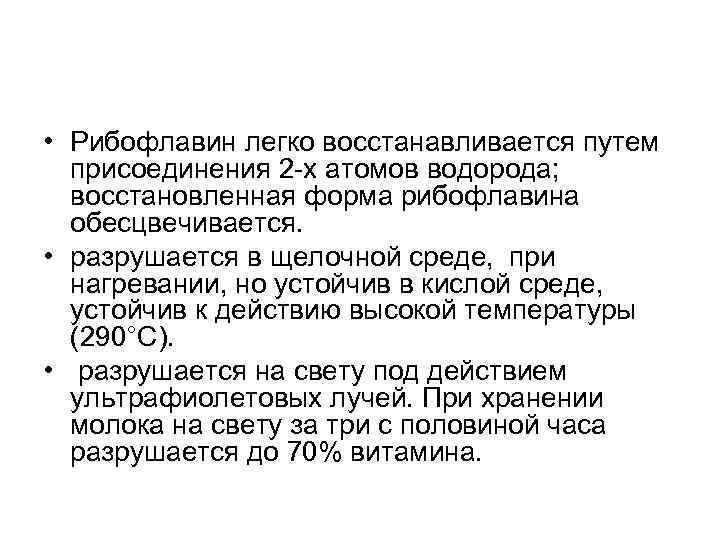 • Рибофлавин легко восстанавливается путем присоединения 2-х атомов водорода; восстановленная форма рибофлавина обесцвечивается.

• разрушается в щелочной среде, при нагревании, но устойчив в кислой среде, устойчив к действию высокой температуры (290°С).

• разрушается на свету под действием ультрафиолетовых лучей. При хранении молока на свету за три с половиной часа разрушается до 70% витамина.